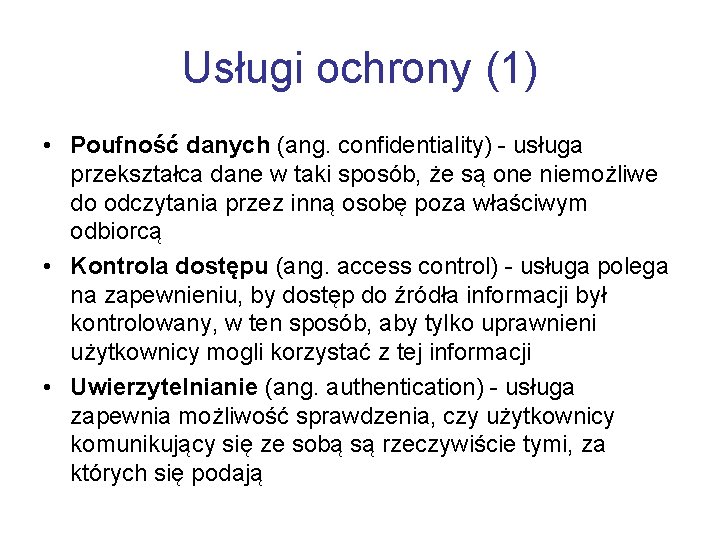 Usługi ochrony (1)

• Poufność danych (ang. confidentiality) - usługa przekształca dane w taki sposób, że są one niemożliwe do odczytania przez inną osobę poza właściwym odbiorcą

• Kontrola dostępu (ang. access control) - usługa polega na zapewnieniu, by dostęp do źródła informacji był kontrolowany, w ten sposób, aby tylko uprawnieni użytkownicy mogli korzystać z tej informacji

• Uwierzytelnianie (ang. authentication) - usługa zapewnia możliwość sprawdzenia, czy użytkownicy komunikujący się ze sobą są rzeczywiście tymi, za których się podają